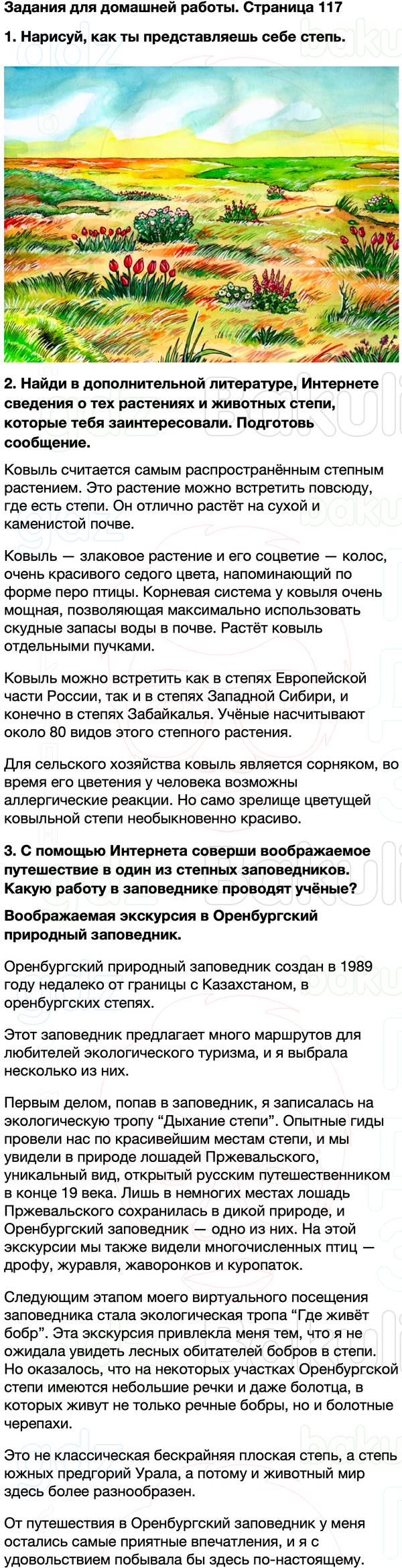 Задания для домашней работы. Страница 117

1. Нарисуй, как ты представляешь себе степь.

2. Найди в дополнительной литературе, Интернете сведения о тех растениях и животных степи, которые тебя заинтересовали. Подготовь сообщение.

Ковыль считается самым распространённым степным растением. Это растение можно встретить повсюду, где есть степи. Он отлично растёт на сухой и каменистой почве.

Ковыль — злаковое растение и его соцветие — колос, очень красивого седого цвета, напоминающий по форме перо птицы. Корневая система у ковыля очень мощная, позволяющая максимально использовать скудные запасы воды в почве. Растёт ковыль отдельными пучками.

Ковыль можно встретить как в степях Европейской части России, так и в степях Западной Сибири, и конечно в степях Забайкалья. Учёные насчитывают около 80 видов этого степного растения.

Для сельского хозяйства ковыль является сорняком, во время его цветения у человека возможны аллергические реакции. Но само зрелище цветущей ковыльной степи необыкновенно красиво.

3. С помощью Интернета соверши воображаемое путешествие в один из степных заповедников. Какую работу в заповеднике проводят учёные?

Воображаемая экскурсия в Оренбургский природный заповедник.

Оренбургский природный заповедник создан в 1989 году недалеко от границы с Казахстаном, в оренбургских степях.

Этот заповедник предлагает много маршрутов для любителей экологического туризма, и я выбрала несколько из них.

Первым делом, попав в заповедник, я записалась на экологическую тропу “Дыхание степи”. Опытные гиды провели нас по красивейшим местам степи, и мы увидели в природе лошадей Пржевальского, уникальный вид, открытый русским путешественником в конце 19 века. Лишь в немногих местах лошадь Пржевальского сохранилась в дикой природе, и Оренбургский заповедник — одно из них. На этой экскурсии мы также видели многочисленных птиц — дрофу, журавля, жаворонков и куропаток.

Следующим этапом моего виртуального посещения заповедника стала экологическая тропа “Где живёт бобр”. Эта экскурсия привлекла меня тем, что я не ожидала увидеть лесных обитателей бобров в степи. Но оказалось, что на некоторых участках Оренбургской степи имеются небольшие речки и даже болотца, в которых живут не только речные бобры, но и болотные черепахи.

Это не классическая бескрайняя плоская степь, а степь южных предгорий Урала, а потому и животный мир здесь более разнообразен.

От путешествия в Оренбургский заповедник у меня остались самые приятные впечатления, и я с удовольствием побывала бы здесь по-настоящему.